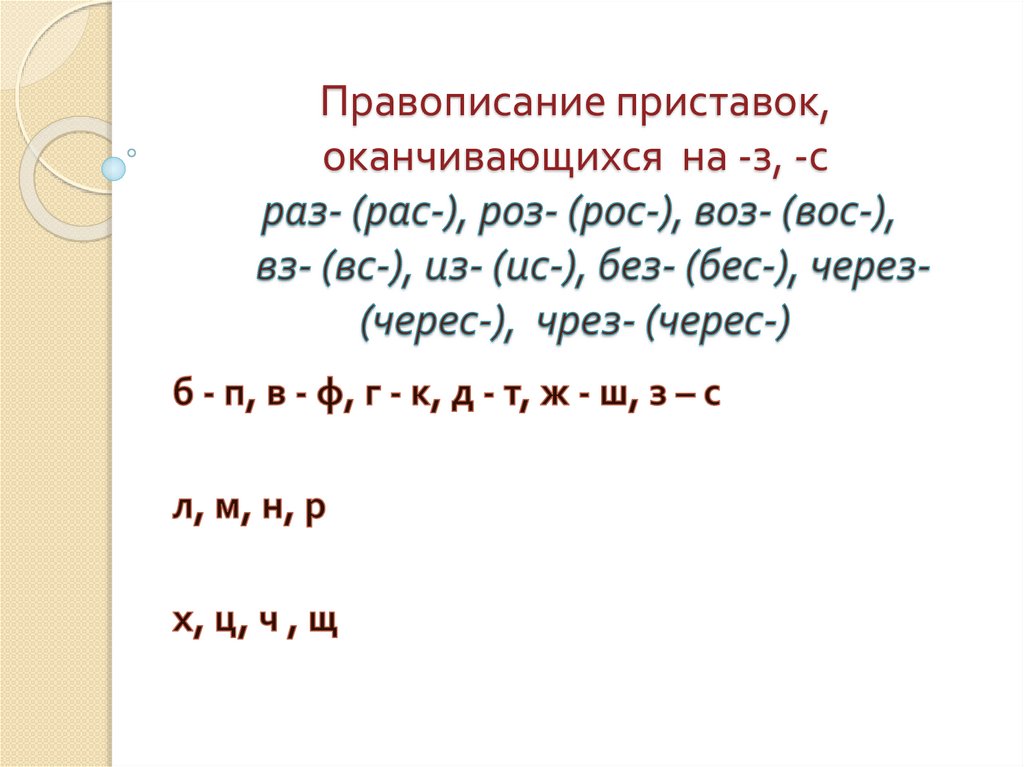 Правописание приставок, оканчивающихся на -з, -с

раз- (рас-), роз- (рос-), воз- (вос-), вз- (вс-), из- (ис-), без- (бес-), через- (черес-), чрез- (черес-)

б - п, в - ф, г - к, д - т, ж - ш, з – с

л, м, н, р

х, ц, ч , щ